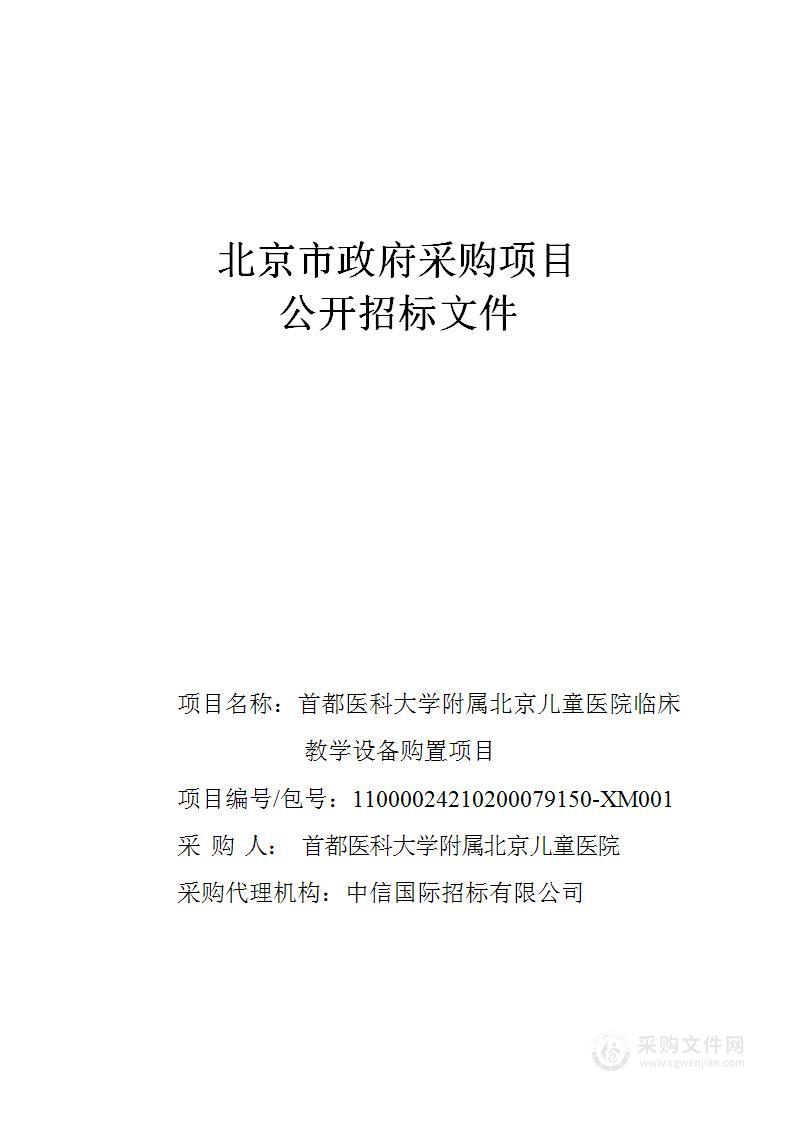 北京市政府采购项目
公开招标文件

项目名称：首都医科大学附属北京儿童医院临床教学设备购置项目

项目编号/包号：11000024210200079150-XM001

采 购 人： 首都医科大学附属北京儿童医院

采购代理机构：中信国际招标有限公司

采购文件网
www.cgwenjian.com